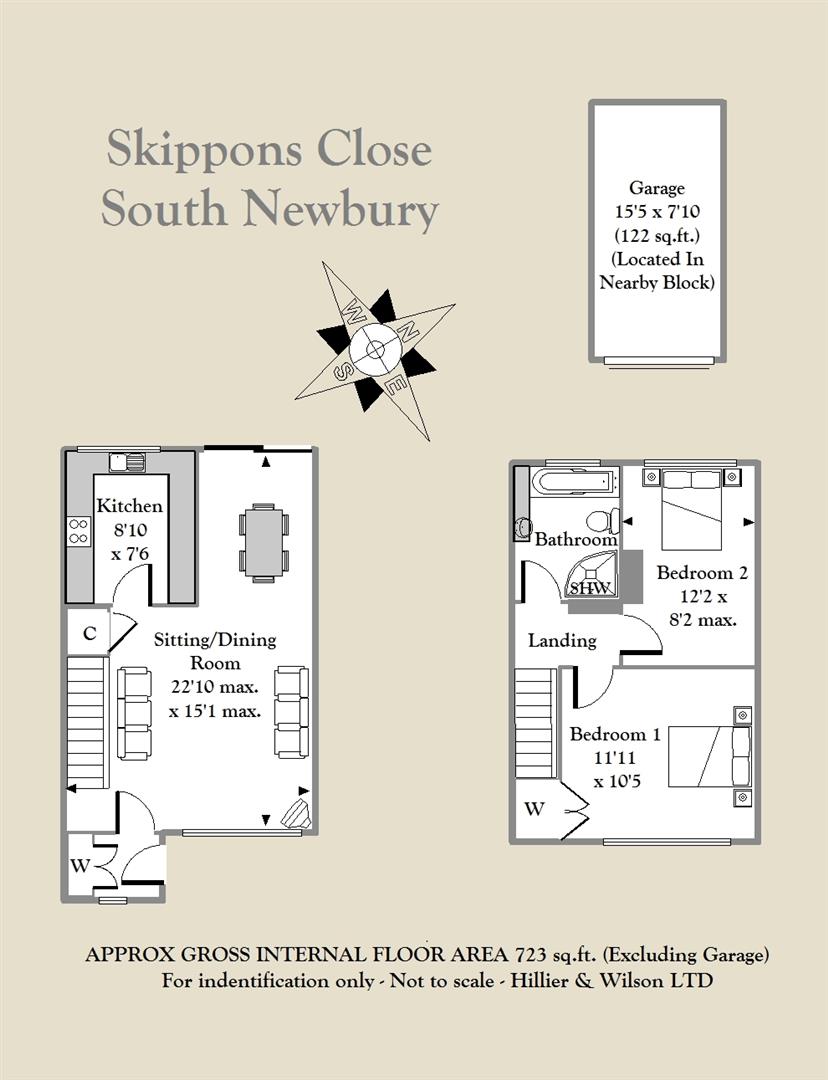 Skippons Close
South Newbury

Garage
15'5 x 7'10
(122 sq.ft.)
(Located In
Nearby Block)

W N S E

Kitchen
8'10
x 7'6

C

Sitting/Dining
Room
22'10 max.
x 15'1 max.

W

Bathroom

SHW

Bedroom 2
12'2 x
8'2 max.

Landing

Bedroom 1
11'11
x 10'5

W

APPROX GROSS INTERNAL FLOOR AREA 723 sq.ft. (Excluding Garage)
For indentification only - Not to scale - Hillier & Wilson LTD